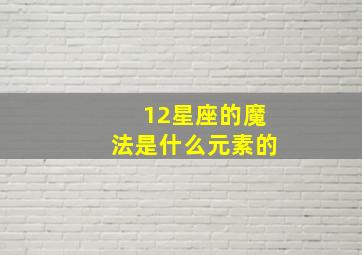 12星座的魔法是什么元素的